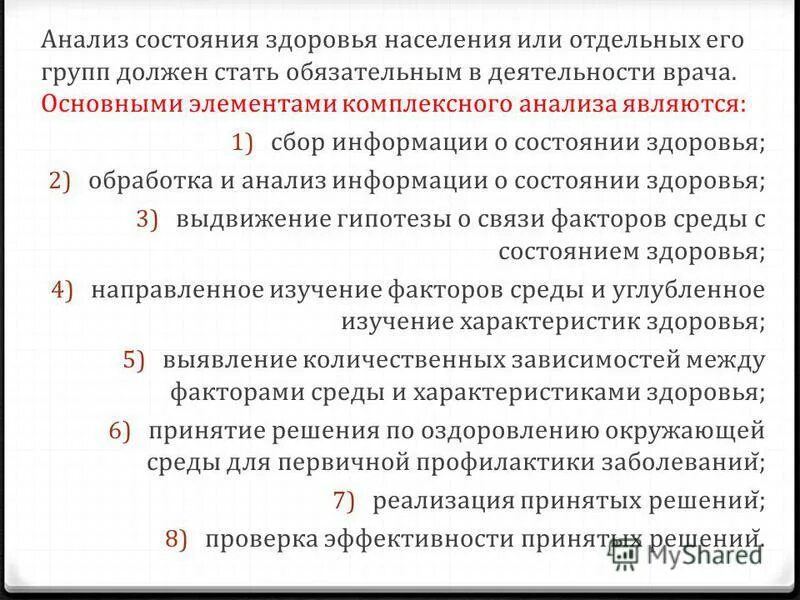 Анализ состояния здоровья населения или отдельных его групп должен стать обязательным в деятельности врача. Основными элементами комплексного анализа являются:

1) сбор информации о состоянии здоровья;

2) обработка и анализ информации о состоянии здоровья;

3) выдвижение гипотезы о связи факторов среды с состоянием здоровья;

4) направленное изучение факторов среды и углубленное изучение характеристик здоровья;

5) выявление количественных зависимостей между факторами среды и характеристиками здоровья;

6) принятие решения по оздоровлению окружающей среды для первичной профилактики заболеваний;

7) реализация принятых решений;

8) проверка эффективности принятых решений.

MyShared